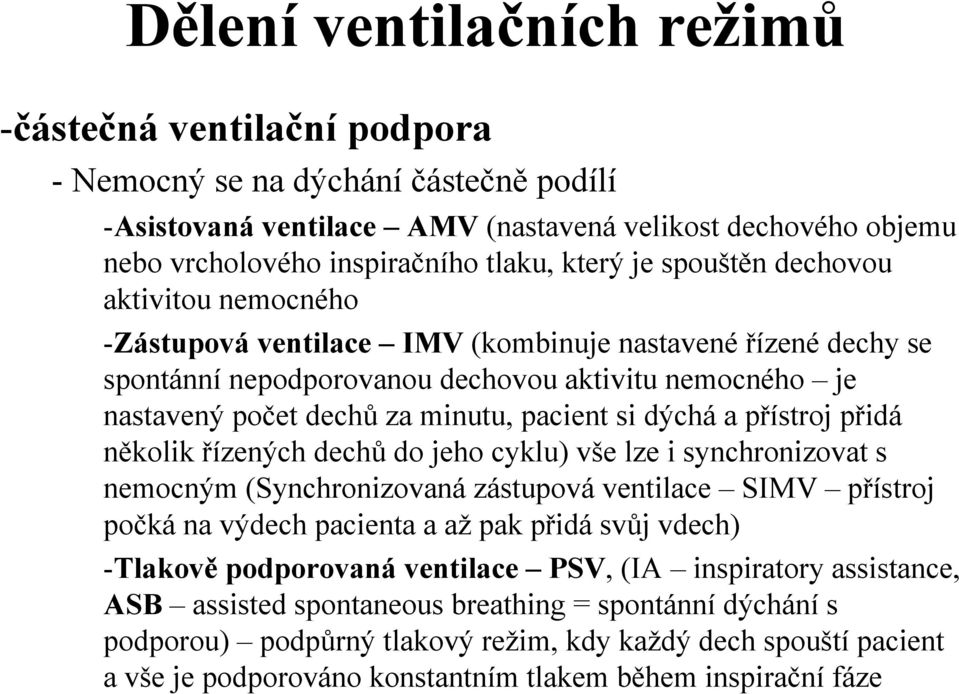 Dělení ventilačních režimů

-částečná ventilační podpora

- Nemocný se na dýchání částečně podílí

-Asistovaná ventilace – AMV (nastavená velikost dechového objemu nebo vrcholového inspiračního tlaku, který je spouštěn dechovou aktivitou nemocného

-Zástupová ventilace – IMV (kombinuje nastavené řízené dechy se spontánní nepodporovanou dechovou aktivitu nemocného – je nastavený počet dechů za minutu, pacient si dýchá a přístroj přidá několik řízených dechů do jeho cyklu) vše lze i synchronizovat s nemocným (Synchronizovaná zástupová ventilace – SIMV – přístroj počká na výdech pacienta a až pak přidá svůj vdech)

-Tlakově podporovaná ventilace – PSV, (IA – inspiratory assistance, ASB – assisted spontaneous breathing = spontánní dýchání s podporou) – podpůrný tlakový režim, kdy každý dech spouští pacient a vše je podporováno konstantním tlakem během inspirační fáze